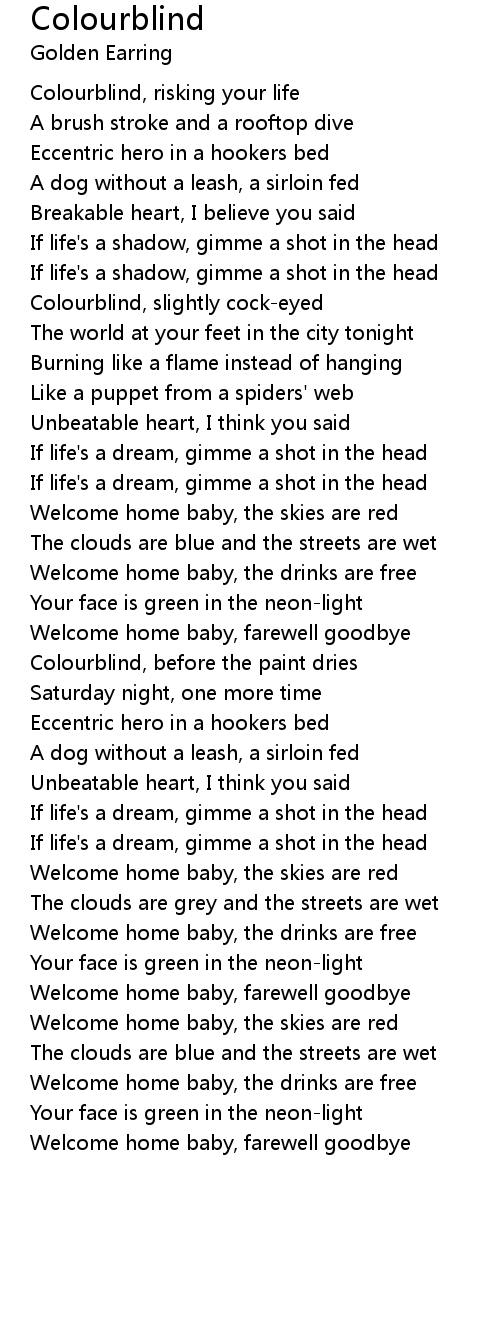 Colourblind
Golden Earring

Colourblind, risking your life
A brush stroke and a rooftop dive
Eccentric hero in a hookers bed
A dog without a leash, a sirloin fed
Breakable heart, I believe you said
If life's a shadow, gimme a shot in the head
If life's a shadow, gimme a shot in the head
Colourblind, slightly cock-eyed
The world at your feet in the city tonight
Burning like a flame instead of hanging
Like a puppet from a spiders' web
Unbeatable heart, I think you said
If life's a dream, gimme a shot in the head
If life's a dream, gimme a shot in the head
Welcome home baby, the skies are red
The clouds are blue and the streets are wet
Welcome home baby, the drinks are free
Your face is green in the neon-light
Welcome home baby, farewell goodbye
Colourblind, before the paint dries
Saturday night, one more time
Eccentric hero in a hookers bed
A dog without a leash, a sirloin fed
Unbeatable heart, I think you said
If life's a dream, gimme a shot in the head
If life's a dream, gimme a shot in the head
Welcome home baby, the skies are red
The clouds are grey and the streets are wet
Welcome home baby, the drinks are free
Your face is green in the neon-light
Welcome home baby, farewell goodbye
Welcome home baby, the skies are red
The clouds are blue and the streets are wet
Welcome home baby, the drinks are free
Your face is green in the neon-light
Welcome home baby, farewell goodbye